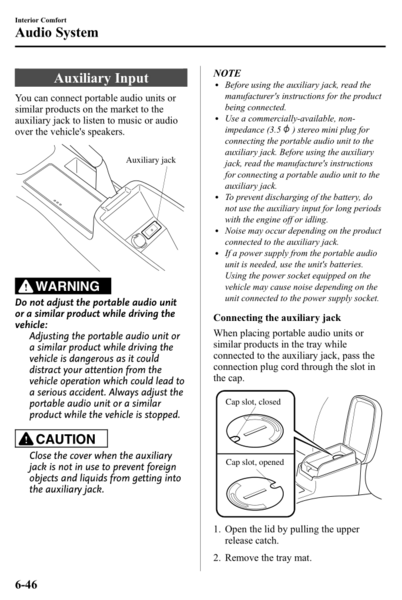 Interior Comfort
Audio System

Auxiliary Input

You can connect portable audio units or similar products on the market to the auxiliary jack to listen to music or audio over the vehicle's speakers.

Auxiliary jack

WARNING

Do not adjust the portable audio unit or a similar product while driving the vehicle:

Adjusting the portable audio unit or a similar product while driving the vehicle is dangerous as it could distract your attention from the vehicle operation which could lead to a serious accident. Always adjust the portable audio unit or a similar product while the vehicle is stopped.

CAUTION

Close the cover when the auxiliary jack is not in use to prevent foreign objects and liquids from getting into the auxiliary jack.

NOTE

• Before using the auxiliary jack, read the manufacturer's instructions for the product being connected.
• Use a commercially-available, non-impedance (3.5 ϕ ) stereo mini plug for connecting the portable audio unit to the auxiliary jack. Before using the auxiliary jack, read the manufacture's instructions for connecting a portable audio unit to the auxiliary jack.
• To prevent discharging of the battery, do not use the auxiliary input for long periods with the engine off or idling.
• Noise may occur depending on the product connected to the auxiliary jack.
• If a power supply from the portable audio unit is needed, use the unit's batteries. Using the power socket equipped on the vehicle may cause noise depending on the unit connected to the power supply socket.

Connecting the auxiliary jack

When placing portable audio units or similar products in the tray while connected to the auxiliary jack, pass the connection plug cord through the slot in the cap.

Cap slot, closed

Cap slot, opened

1. Open the lid by pulling the upper release catch.

2. Remove the tray mat.

6-46